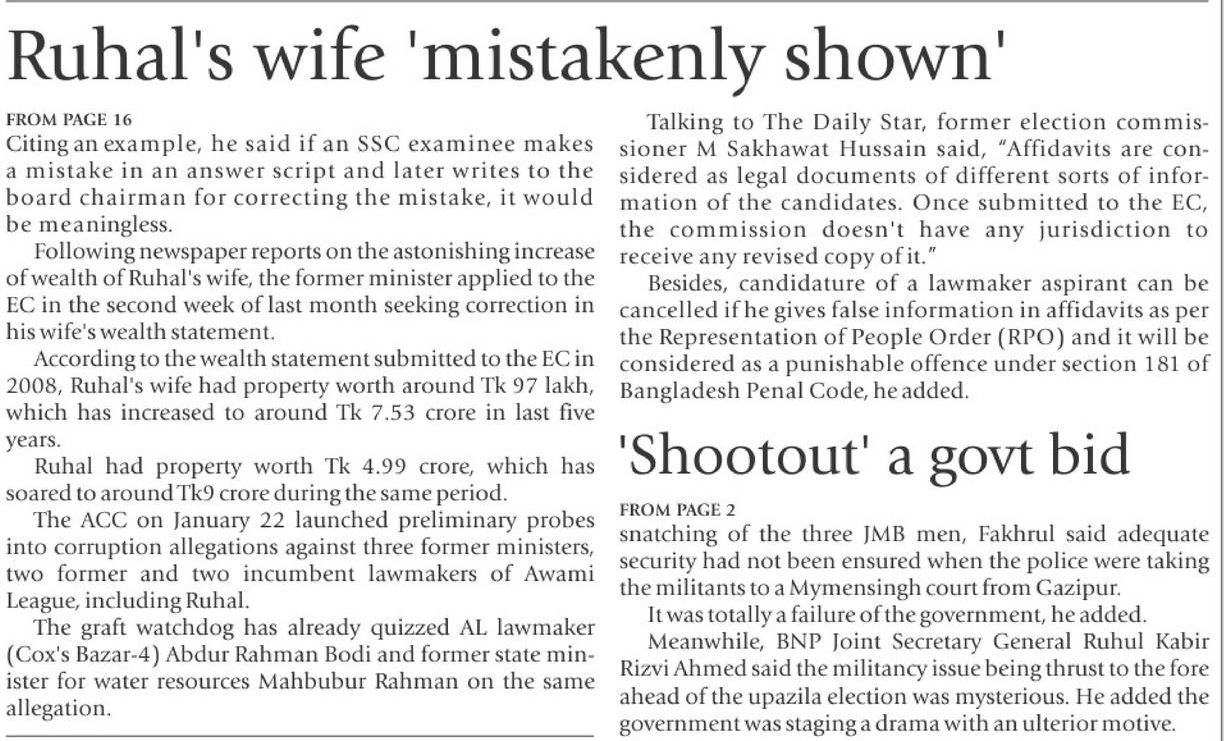 Ruhal's wife 'mistakenly shown'

FROM PAGE 16
Citing an example, he said if an SSC examinee makes a mistake in an answer script and later writes to the board chairman for correcting the mistake, it would be meaningless.

Following newspaper reports on the astonishing increase of wealth of Ruhal's wife, the former minister applied to the EC in the second week of last month seeking correction in his wife's wealth statement.

According to the wealth statement submitted to the EC in 2008, Ruhal's wife had property worth around Tk 97 lakh, which has increased to around Tk 7.53 crore in last five years.

Ruhal had property worth Tk 4.99 crore, which has soared to around Tk9 crore during the same period.

The ACC on January 22 launched preliminary probes into corruption allegations against three former ministers, two former and two incumbent lawmakers of Awami League, including Ruhal.

The graft watchdog has already quizzed AL lawmaker (Cox's Bazar-4) Abdur Rahman Bodi and former state minister for water resources Mahbubur Rahman on the same allegation.

Talking to The Daily Star, former election commissioner M Sakhawat Hussain said, "Affidavits are considered as legal documents of different sorts of information of the candidates. Once submitted to the EC, the commission doesn't have any jurisdiction to receive any revised copy of it."

Besides, candidature of a lawmaker aspirant can be cancelled if he gives false information in affidavits as per the Representation of People Order (RPO) and it will be considered as a punishable offence under section 181 of Bangladesh Penal Code, he added.

'Shootout' a govt bid

FROM PAGE 2
snatching of the three JMB men, Fakhrul said adequate security had not been ensured when the police were taking the militants to a Mymensingh court from Gazipur.

It was totally a failure of the government, he added.

Meanwhile, BNP Joint Secretary General Ruhul Kabir Rizvi Ahmed said the militancy issue being thrust to the fore ahead of the upazila election was mysterious. He added the government was staging a drama with an ulterior motive.